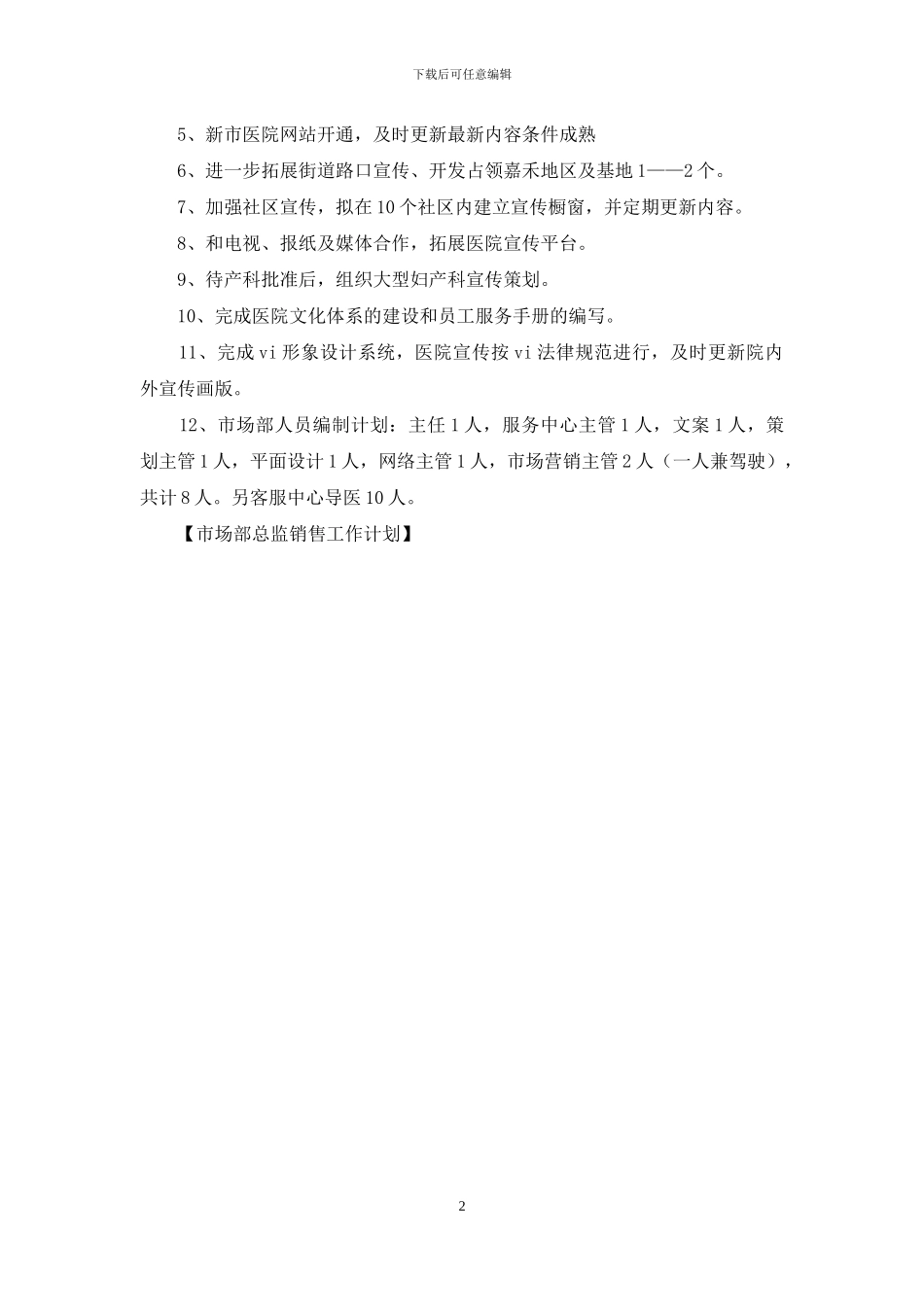 下载后可任意编辑

5、新市医院网站开通，及时更新最新内容条件成熟

6、进一步拓展街道路口宣传、开发占领嘉禾地区及基地1——2个。

7、加强社区宣传，拟在10个社区内建立宣传橱窗，并定期更新内容。

8、和电视、报纸及媒体合作，拓展医院宣传平台。

9、待产科批准后，组织大型妇产科宣传策划。

10、完成医院文化体系的建设和员工服务手册的编写。

11、完成vi形象设计系统，医院宣传按vi法律规范进行，及时更新院内外宣传画版。

12、市场部人员编制计划：主任1人，服务中心主管1人，文案1人，策划主管1人，平面设计1人，网络主管1人，市场营销主管2人（一人兼驾驶），共计8人。另客服中心导医10人。

【市场部总监销售工作计划】

2